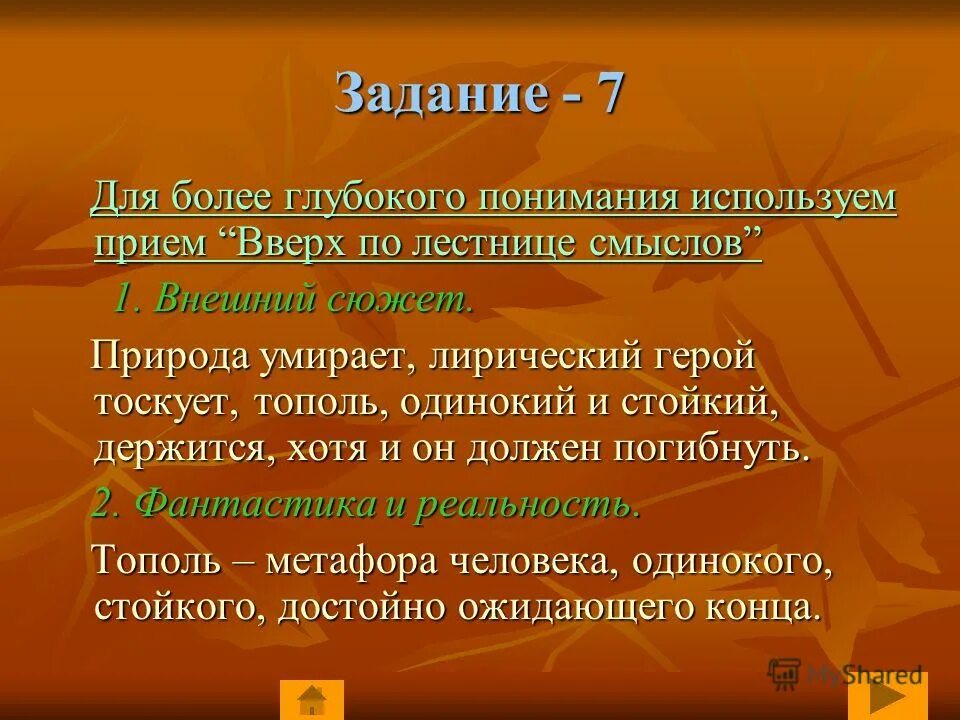 Задание - 7

Для более глубокого понимания используем прием “Вверх по лестнице смыслов”

1. Внешний сюжет.

Природа умирает, лирический герой тоскует, тополь, одинокий и стойкий, держится, хотя и он должен погибнуть.

2. Фантастика и реальность.

Тополь – метафора человека, одинокого, стойкого, достойно ожидающего конца.

MyShared